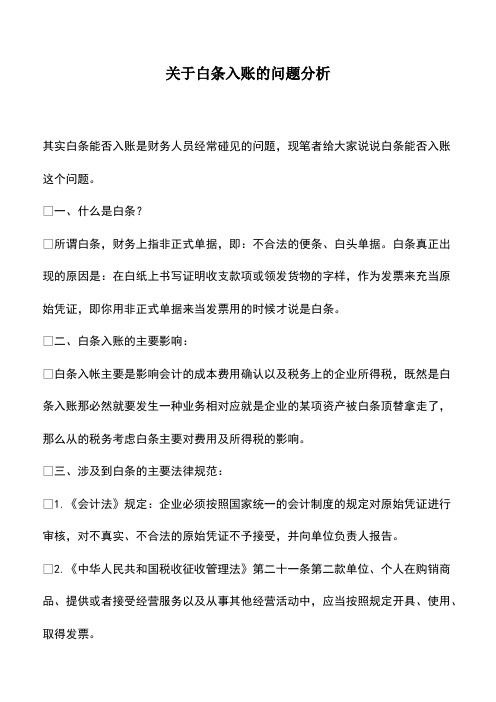 关于白条入账的问题分析

其实白条能否入账是财务人员经常碰见的问题，现笔者给大家说说白条能否入账这个问题。

□一、什么是白条？

□所谓白条，财务上指非正式单据，即：不合法的便条、白头单据。白条真正出现的原因是：在白纸上书写证明收支款项或领发货物的字样，作为发票来充当原始凭证，即你用非正式单据来当发票用的时候才说是白条。

□二、白条入账的主要影响：

□白条入帐主要是影响会计的成本费用确认以及税务上的企业所得税，既然是白条入账那必然就要发生一种业务相对应就是企业的某项资产被白条顶替拿走了，那么从的税务考虑白条主要对费用及所得税的影响。

□三、涉及到白条的主要法律规范：

□1.《会计法》规定：企业必须按照国家统一的会计制度的规定对原始凭证进行审核，对不真实、不合法的原始凭证不予接受，并向单位负责人报告。

□2.《中华人民共和国税收征收管理法》第二十一条第二款单位、个人在购销商品、提供或者接受经营服务以及从事其他经营活动中，应当按照规定开具、使用、取得发票。